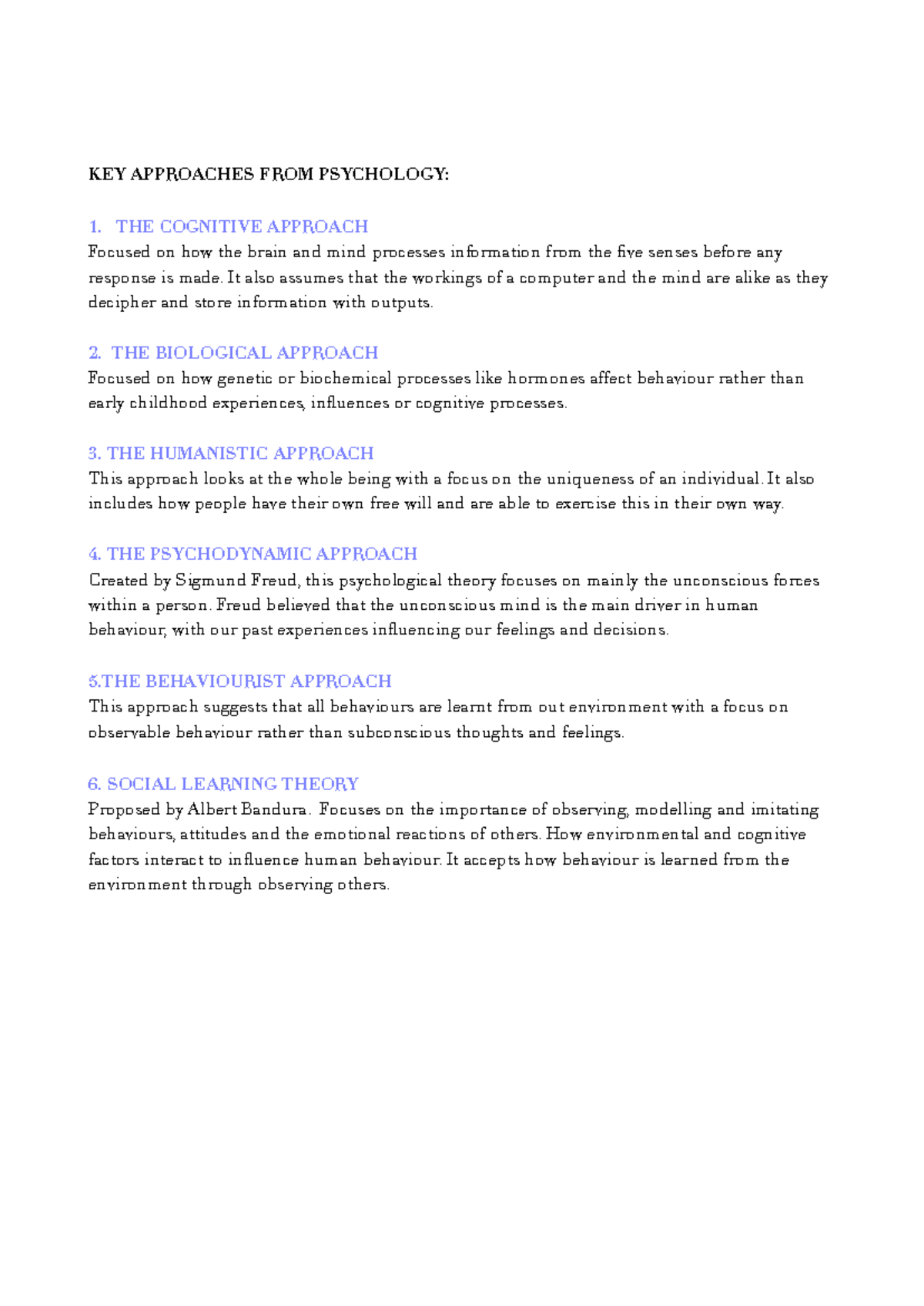 KEY APPROACHES FROM PSYCHOLOGY:

1. THE COGNITIVE APPROACH
Focused on how the brain and mind processes information from the five senses before any response is made. It also assumes that the workings of a computer and the mind are alike as they decipher and store information with outputs.

2. THE BIOLOGICAL APPROACH
Focused on how genetic or biochemical processes like hormones affect behaviour rather than early childhood experiences, influences or cognitive processes.

3. THE HUMANISTIC APPROACH
This approach looks at the whole being with a focus on the uniqueness of an individual. It also includes how people have their own free will and are able to exercise this in their own way.

4. THE PSYCHODYNAMIC APPROACH
Created by Sigmund Freud, this psychological theory focuses on mainly the unconscious forces within a person. Freud believed that the unconscious mind is the main driver in human behaviour, with our past experiences influencing our feelings and decisions.

5.THE BEHAVIOURIST APPROACH
This approach suggests that all behaviours are learnt from out environment with a focus on observable behaviour rather than subconscious thoughts and feelings.

6. SOCIAL LEARNING THEORY
Proposed by Albert Bandura. Focuses on the importance of observing, modelling and imitating behaviours, attitudes and the emotional reactions of others. How environmental and cognitive factors interact to influence human behaviour. It accepts how behaviour is learned from the environment through observing others.